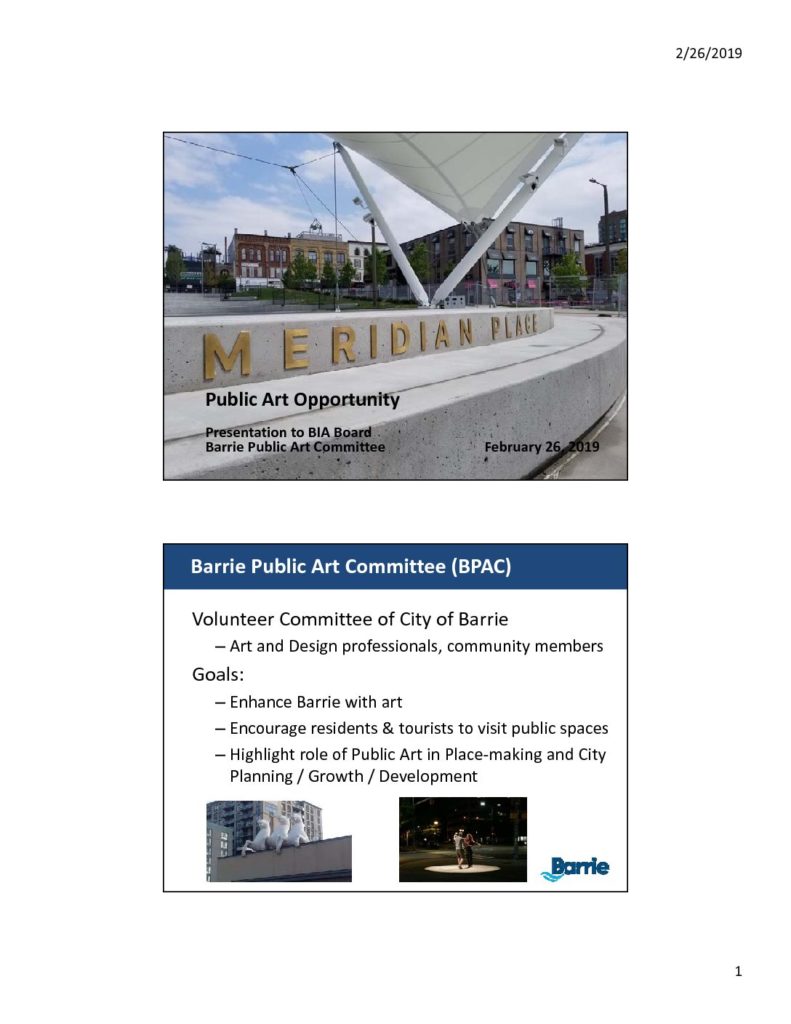 2/26/2019

MERIDIAN PLACE

Public Art Opportunity

Presentation to BIA Board
Barrie Public Art Committee
February 26, 2019

Barrie Public Art Committee (BPAC)

Volunteer Committee of City of Barrie
– Art and Design professionals, community members

Goals:
– Enhance Barrie with art
– Encourage residents & tourists to visit public spaces
– Highlight role of Public Art in Place-making and City Planning / Growth / Development

Barrie

1